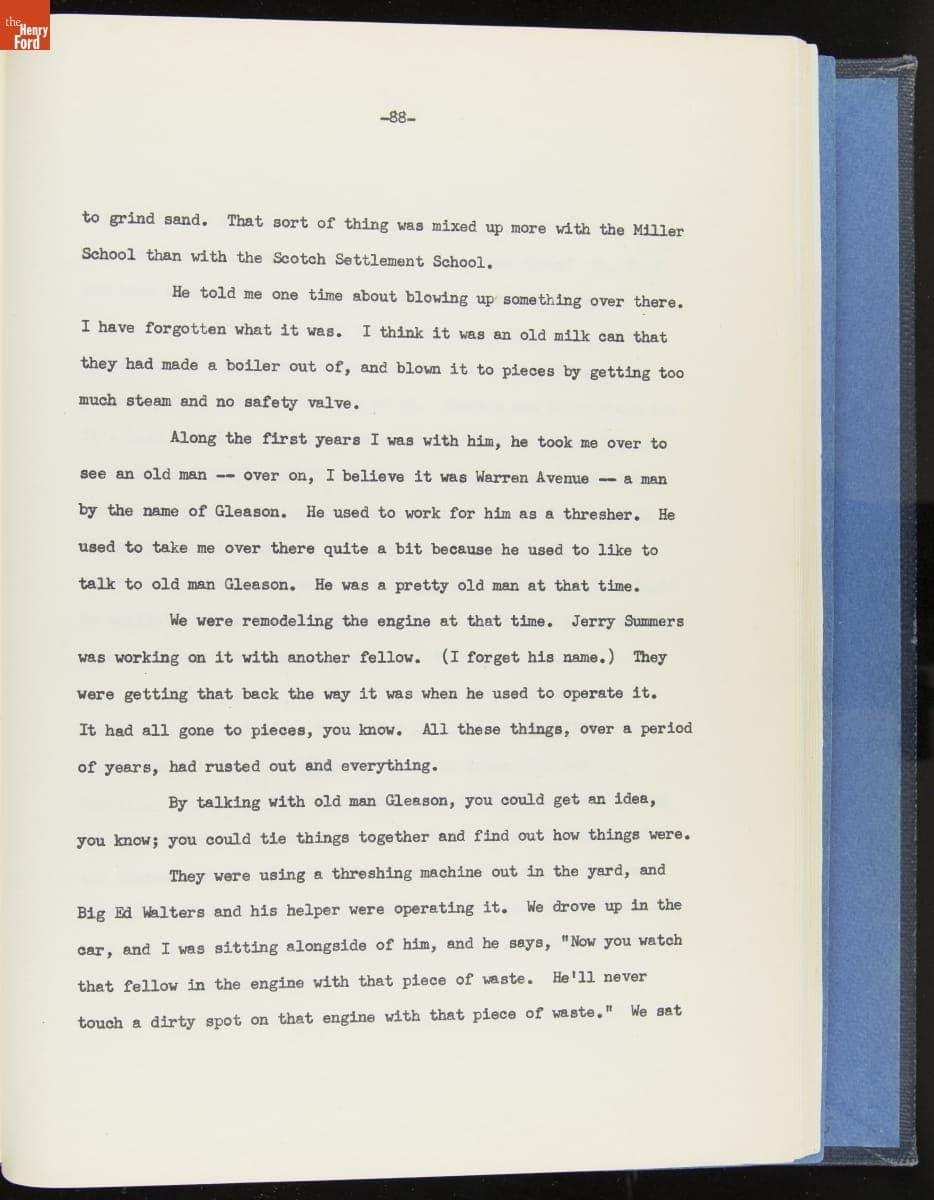 the Henry Ford

-88-

to grind sand. That sort of thing was mixed up more with the Miller School than with the Scotch Settlement School.

He told me one time about blowing up something over there. I have forgotten what it was. I think it was an old milk can that they had made a boiler out of, and blown it to pieces by getting too much steam and no safety valve.

Along the first years I was with him, he took me over to see an old man -- over on, I believe it was Warren Avenue -- a man by the name of Gleason. He used to work for him as a thresher. He used to take me over there quite a bit because he used to like to talk to old man Gleason. He was a pretty old man at that time.

We were remodeling the engine at that time. Jerry Summers was working on it with another fellow. (I forget his name.) They were getting that back the way it was when he used to operate it. It had all gone to pieces, you know. All these things, over a period of years, had rusted out and everything.

By talking with old man Gleason, you could get an idea, you know; you could tie things together and find out how things were.

They were using a threshing machine out in the yard, and Big Ed Walters and his helper were operating it. We drove up in the car, and I was sitting alongside of him, and he says, "Now you watch that fellow in the engine with that piece of waste. He'll never touch a dirty spot on that engine with that piece of waste." We sat